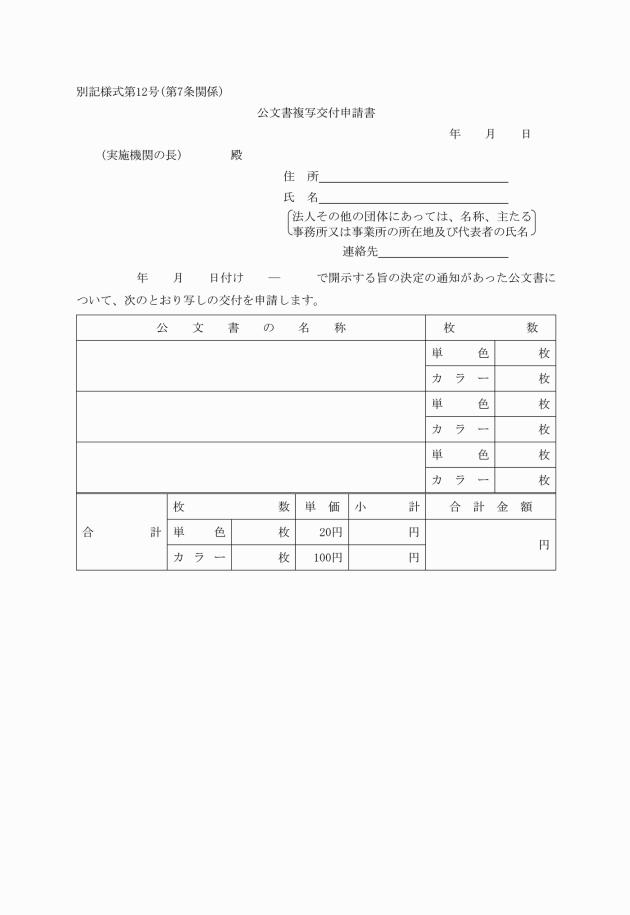 別記様式第12号(第7条関係)

公文書複写交付申請書

年　月　日

(実施機関の長)　殿

住　所

氏　名

法人その他の団体にあっては、名称、主たる事務所又は事業所の所在地及び代表者の氏名

連絡先

年　月　日付け　―　で開示する旨の決定の通知があった公文書について、次のとおり写しの交付を申請します。

| 公文書の名称 | 枚数 | |
|---|---|---|
| | 単色 | 枚 |
| | カラー | 枚 |
| | 単色 | 枚 |
| | カラー | 枚 |
| | 単色 | 枚 |
| | カラー | 枚 |

| 合計 | 枚数 | | 単価 | 小計 | 合計金額 |
|---|---|---|---|---|---|
| | 単色 | 枚 | 20円 | 円 | 円 |
| | カラー | 枚 | 100円 | 円 | |